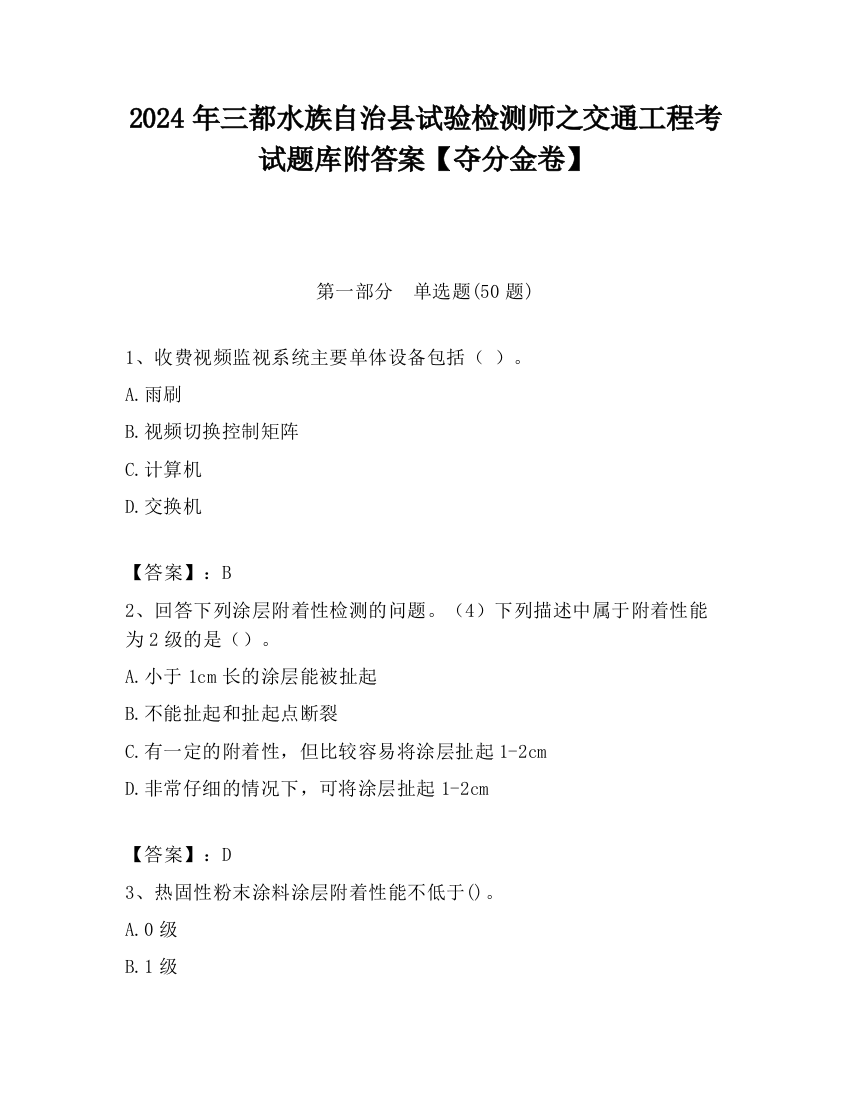 2024 年三都水族自治县试验检测师之交通工程考试题库附答案【夺分金卷】

第一部分　单选题(50 题)

1、收费视频监视系统主要单体设备包括（ ）。

A.雨刷

B.视频切换控制矩阵

C.计算机

D.交换机

【答案】：B

2、回答下列涂层附着性检测的问题。（4）下列描述中属于附着性能为 2 级的是（）。

A.小于 1cm 长的涂层能被扯起

B.不能扯起和扯起点断裂

C.有一定的附着性，但比较容易将涂层扯起 1-2cm

D.非常仔细的情况下，可将涂层扯起 1-2cm

【答案】：D

3、热固性粉末涂料涂层附着性能不低于()。

A.0 级

B.1 级